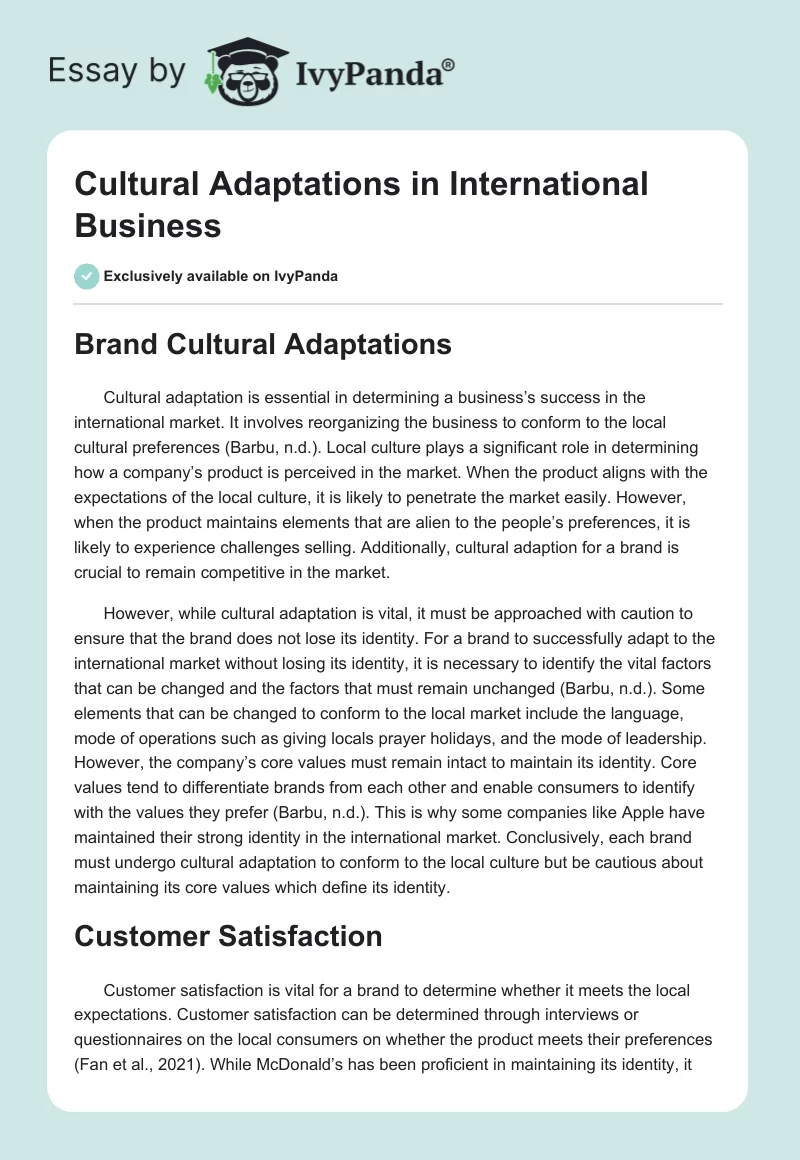 Essay by IvyPanda®

Cultural Adaptations in International Business

Exclusively available on IvyPanda

Brand Cultural Adaptations

Cultural adaptation is essential in determining a business's success in the international market. It involves reorganizing the business to conform to the local cultural preferences (Barbu, n.d.). Local culture plays a significant role in determining how a company's product is perceived in the market. When the product aligns with the expectations of the local culture, it is likely to penetrate the market easily. However, when the product maintains elements that are alien to the people's preferences, it is likely to experience challenges selling. Additionally, cultural adaption for a brand is crucial to remain competitive in the market.

However, while cultural adaptation is vital, it must be approached with caution to ensure that the brand does not lose its identity. For a brand to successfully adapt to the international market without losing its identity, it is necessary to identify the vital factors that can be changed and the factors that must remain unchanged (Barbu, n.d.). Some elements that can be changed to conform to the local market include the language, mode of operations such as giving locals prayer holidays, and the mode of leadership. However, the company's core values must remain intact to maintain its identity. Core values tend to differentiate brands from each other and enable consumers to identify with the values they prefer (Barbu, n.d.). This is why some companies like Apple have maintained their strong identity in the international market. Conclusively, each brand must undergo cultural adaptation to conform to the local culture but be cautious about maintaining its core values which define its identity.

Customer Satisfaction

Customer satisfaction is vital for a brand to determine whether it meets the local expectations. Customer satisfaction can be determined through interviews or questionnaires on the local consumers on whether the product meets their preferences (Fan et al., 2021). While McDonald's has been proficient in maintaining its identity, it